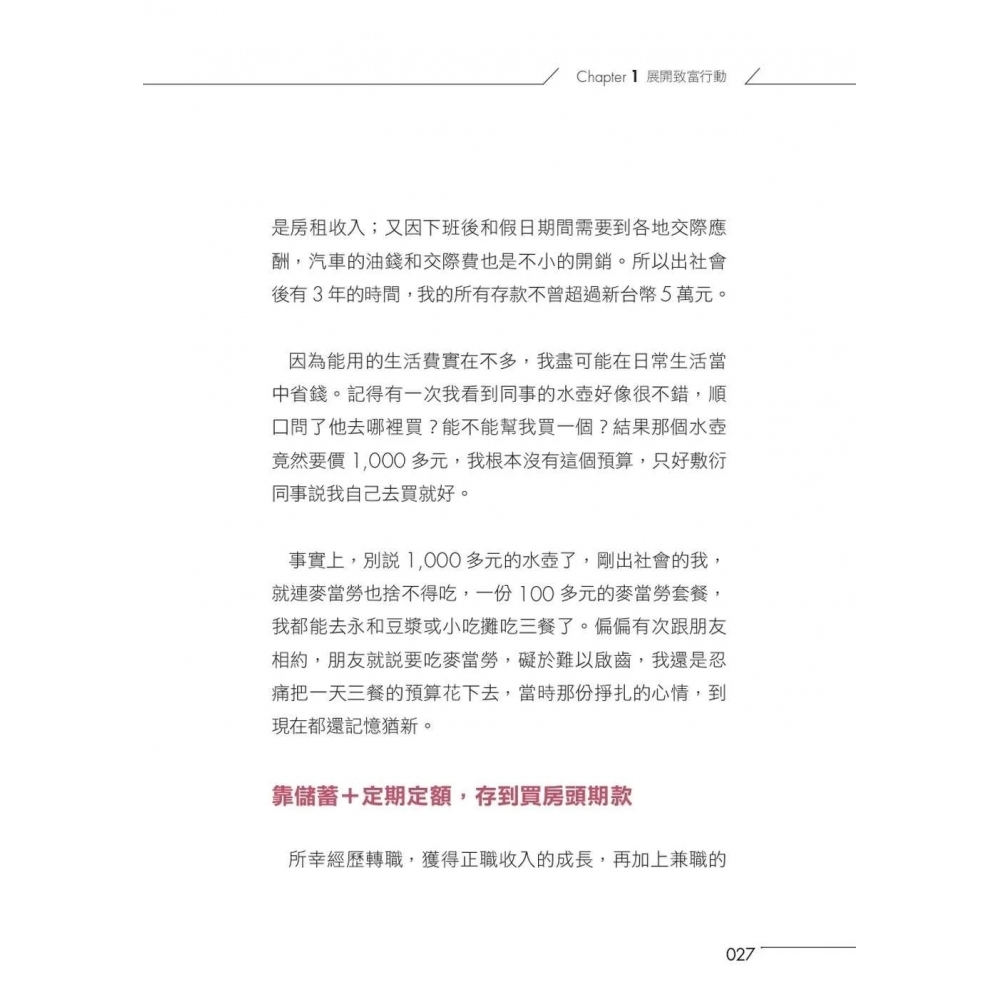 Chapter 1 展開致富行動

是房租收入；又因下班後和假日期間需要到各地交際應酬，汽車的油錢和交際費也是不小的開銷。所以出社會後有 3 年的時間，我的所有存款不曾超過新台幣 5 萬元。

因為能用的生活費實在不多，我盡可能在日常生活當中省錢。記得有一次我看到同事的水壺好像很不錯，順口問了他去哪裡買？能不能幫我買一個？結果那個水壺竟然要價 1,000 多元，我根本沒有這個預算，只好敷衍同事說我自己去買就好。

事實上，別說 1,000 多元的水壺了，剛出社會的我，就連麥當勞也捨不得吃，一份 100 多元的麥當勞套餐，我都能去永和豆漿或小吃攤吃三餐了。偏偏有次跟朋友相約，朋友就說要吃麥當勞，礙於難以啟齒，我還是忍痛把一天三餐的預算花下去，當時那份掙扎的心情，到現在都還記憶猶新。

靠儲蓄＋定期定額，存到買房頭期款

所幸經歷轉職，獲得正職收入的成長，再加上兼職的

027